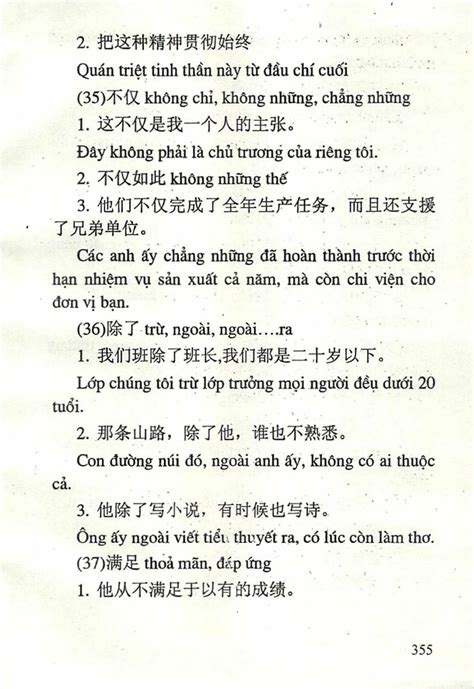 2. 把这种精神贯彻始终

Quán triệt tinh thần này từ đầu chí cuối

(35)不仅 không chỉ, không những, chẳng những

1. 这不仅是我一个人的主张。

Đây không phải là chủ trương của riêng tôi.

2. 不仅如此 không những thế

3. 他们不仅完成了全年生产任务，而且还支援了兄弟单位。

Các anh ấy chẳng những đã hoàn thành trước thời hạn nhiệm vụ sản xuất cả năm, mà còn chi viện cho đơn vị bạn.

(36)除了 trừ, ngoài, ngoài....ra

1. 我们班除了班长,我们都是二十岁以下。

Lớp chúng tôi trừ lớp trưởng mọi người đều dưới 20 tuổi.

2. 那条山路，除了他，谁也不熟悉。

Con đường núi đó, ngoài anh ấy, không có ai thuộc cả.

3. 他除了写小说，有时候也写诗。

Ông ấy ngoài viết tiểu thuyết ra, có lúc còn làm thơ.

(37)满足 thoả mãn, đáp ứng

1. 他从不满足于以有的成绩。

355